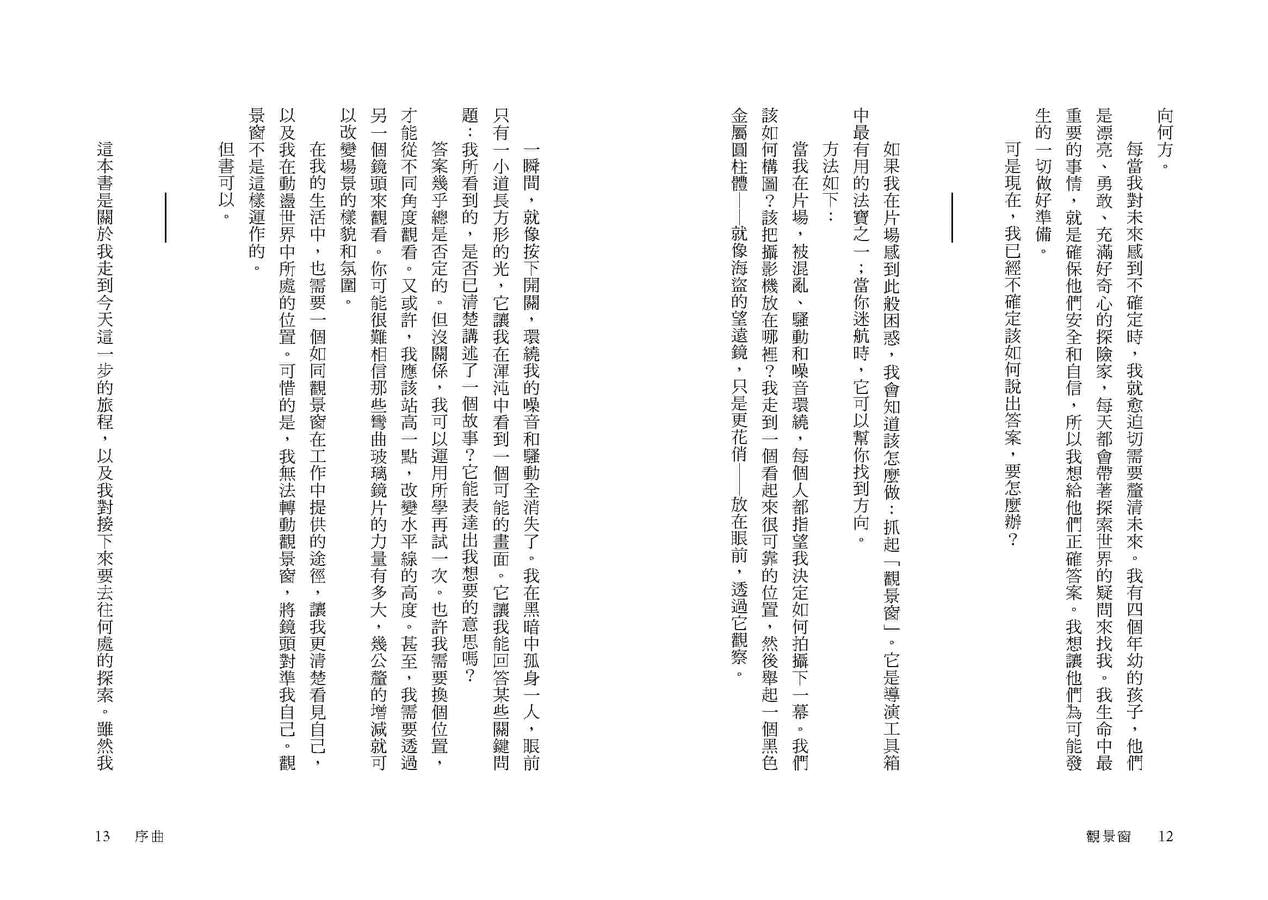 向何方。

每當我對未來感到不確定時，我就愈迫切需要釐清未來。我有四個年幼的孩子，他們是漂亮、勇敢、充滿好奇心的探險家，每天都會帶著探索世界的疑問來找我。我生命中最重要的事情，就是確保他們安全和自信，所以我想給他們正確答案。我想讓他們為可能發生的一切做好準備。

可是現在，我已經不確定該如何說出答案，要怎麼辦？

如果我在片場感到此般困惑，我會知道該怎麼做：抓起「觀景窗」。它是導演工具箱中最有用的法寶之一；當你迷航時，它可以幫你找到方向。

方法如下：

當我在片場，被混亂、騷動和噪音環繞，每個人都指望我決定如何拍攝下一幕。我們該如何構圖？該把攝影機放在哪裡？我走到一個看起來很可靠的位置，然後舉起一個黑色金屬圓柱體——就像海盜的望遠鏡，只是更花俏——放在眼前，透過它觀察。

觀景窗　12

一瞬間，就像按下開關，環繞我的噪音和騷動全消失了。我在黑暗中孤身一人，眼前只有一小道長方形的光，它讓我在渾沌中看到一個可能的畫面。它讓我能回答某些關鍵問題：我所看到的，是否已清楚講述了一個故事？它能表達出我想要的意思嗎？

答案幾乎總是否定的。但沒關係，我可以運用所學再試一次。也許我需要換個位置，才能從不同角度觀看。又或許，我應該站高一點，改變水平線的高度。甚至，我需要透過另一個鏡頭來觀看。你可能很難相信那些彎曲玻璃鏡片的力量有多大，幾公釐的增減就可以改變場景的樣貌和氛圍。

在我的生活中，也需要一個如同觀景窗在工作中提供的途徑，讓我更清楚看見自己，以及我在動盪世界中所處的位置。可惜的是，我無法轉動觀景窗，將鏡頭對準我自己。觀景窗不是這樣運作的。

但書可以。

這本書是關於我走到今天這一步的旅程，以及我對接下來要去往何處的探索。雖然我

13　序曲